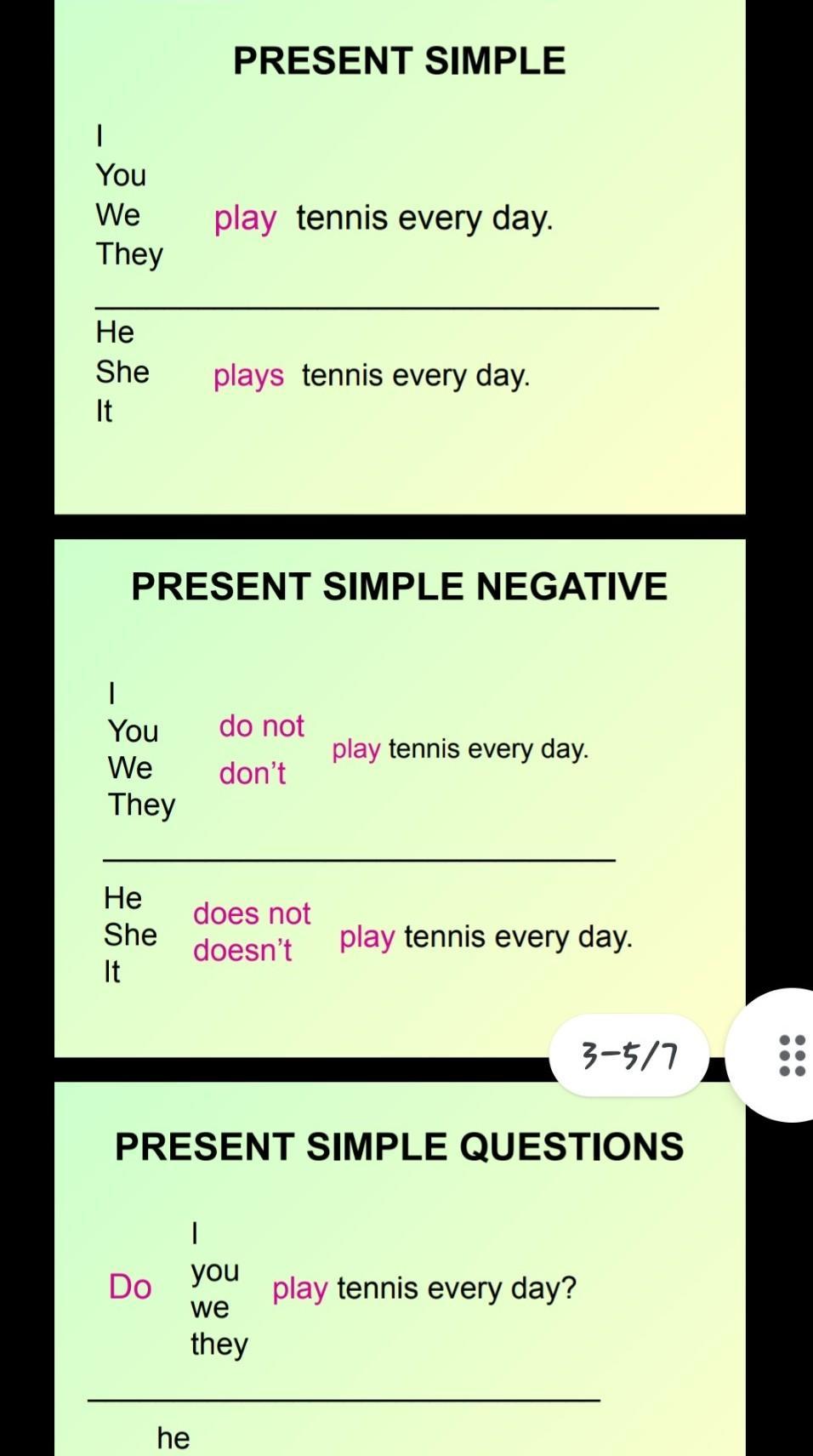 PRESENT SIMPLE

I
You
We
They

play tennis every day.

He
She
It

plays tennis every day.

PRESENT SIMPLE NEGATIVE

I
You
We
They

do not
don't

play tennis every day.

He
She
It

does not
doesn't

play tennis every day.

3-5/7

PRESENT SIMPLE QUESTIONS

Do

I
you
we
they

play tennis every day?

he